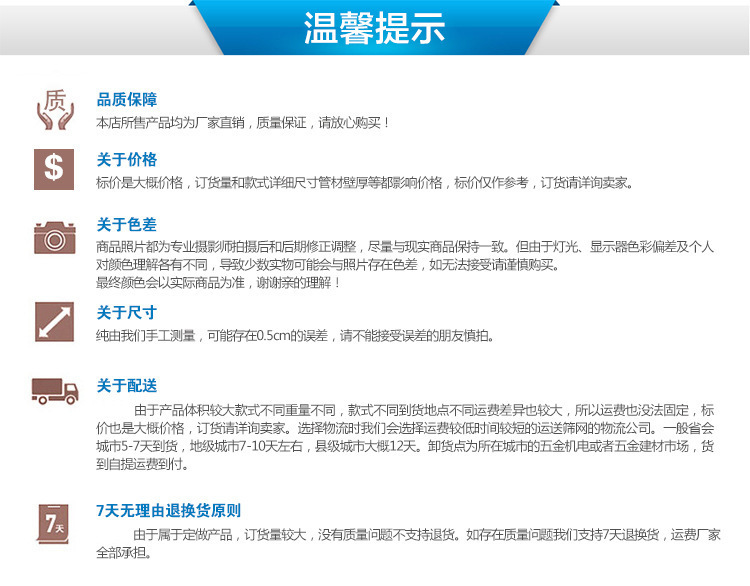 温馨提示

质

品质保障

本店所售产品均为厂家直销，质量保证，请放心购买！

$

关于价格

标价是大概价格，订货量和款式详细尺寸管材壁厚等都影响价格，标价仅作参考，订货请详询卖家。

关于色差

商品照片都为专业摄影师拍摄后和后期修正调整，尽量与现实商品保持一致。但由于灯光、显示器色彩偏差及个人对颜色理解各有不同，导致少数实物可能会与照片存在色差，如无法接受请谨慎购买。

最终颜色会以实际商品为准，谢谢亲的理解！

关于尺寸

纯由我们手工测量，可能存在0.5cm的误差，请不能接受误差的朋友慎拍。

关于配送

由于产品体积较大款式不同重量不同，款式不同到货地点不同运费差异也较大，所以运费也没法固定，标价也是大概价格，订货请详询卖家。选择物流时我们会选择运费较低时间较短的运送筛网的物流公司。一般省会城市5-7天到货，地级城市7-10天左右，县级城市大概12天。卸货点为所在城市的五金机电或者五金建材市场，货到自提运费到付。

7天

7天无理由退换货原则

由于属于定做产品，订货量较大，没有质量问题不支持退货。如存在质量问题我们支持7天退换货，运费厂家全部承担。